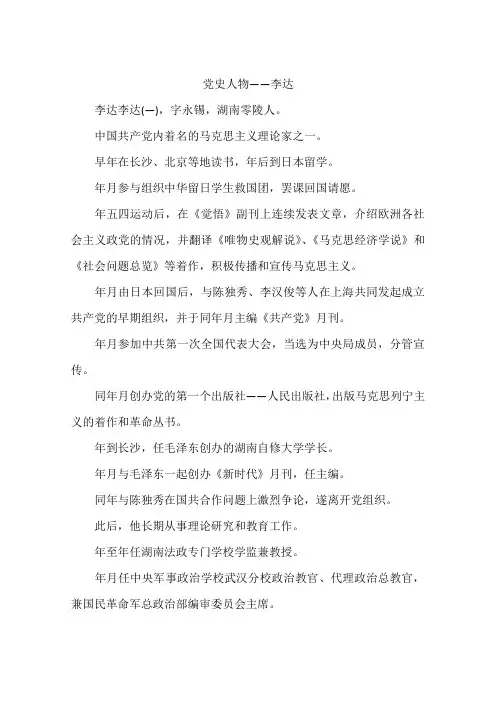 党史人物——李达

李达李达(—)，字永锡，湖南零陵人。

中国共产党内着名的马克思主义理论家之一。

早年在长沙、北京等地读书，年后到日本留学。

年月参与组织中华留日学生救国团，罢课回国请愿。

年五四运动后，在《觉悟》副刊上连续发表文章，介绍欧洲各社会主义政党的情况，并翻译《唯物史观解说》、《马克思经济学说》和《社会问题总览》等着作，积极传播和宣传马克思主义。

年月由日本回国后，与陈独秀、李汉俊等人在上海共同发起成立共产党的早期组织，并于同年月主编《共产党》月刊。

年月参加中共第一次全国代表大会，当选为中央局成员，分管宣传。

同年月创办党的第一个出版社——人民出版社，出版马克思列宁主义的着作和革命丛书。

年到长沙，任毛泽东创办的湖南自修大学学长。

年月与毛泽东一起创办《新时代》月刊，任主编。

同年与陈独秀在国共合作问题上激烈争论，遂离开党组织。

此后，他长期从事理论研究和教育工作。

年至年任湖南法政专门学校学监兼教授。

年月任中央军事政治学校武汉分校政治教官、代理政治总教官，兼国民革命军总政治部编审委员会主席。